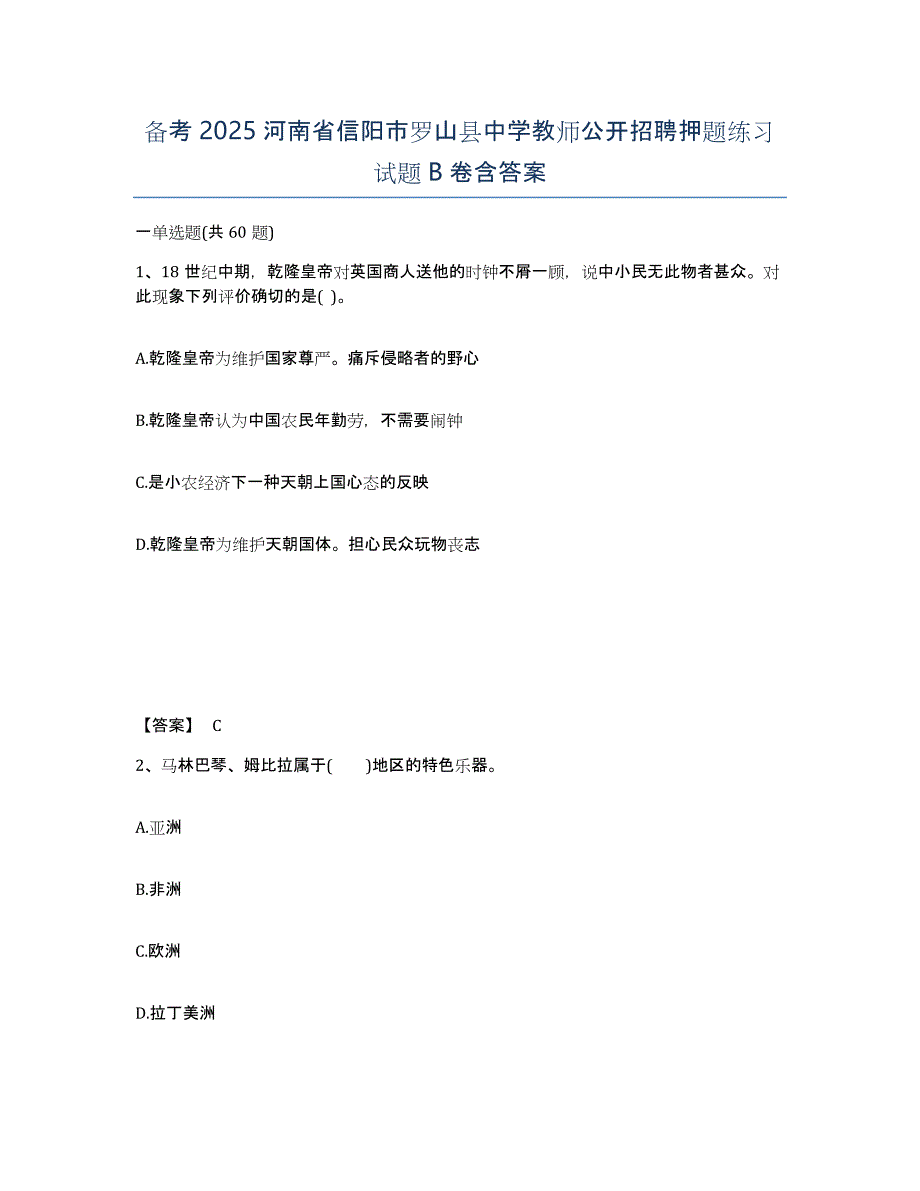 备考 2025 河南省信阳市罗山县中学教师公开招聘押题练习试题 B 卷含答案

一单选题(共 60 题)

1、18 世纪中期，乾隆皇帝对英国商人送他的时钟不屑一顾，说中小民无此物者甚众。对此现象下列评价确切的是( )。

A.乾隆皇帝为维护国家尊严。痛斥侵略者的野心

B.乾隆皇帝认为中国农民年勤劳，不需要闹钟

C.是小农经济下一种天朝上国心态的反映

D.乾隆皇帝为维护天朝国体。担心民众玩物丧志

【答案】 C

2、马林巴琴、姆比拉属于(　　)地区的特色乐器。

A.亚洲

B.非洲

C.欧洲

D.拉丁美洲